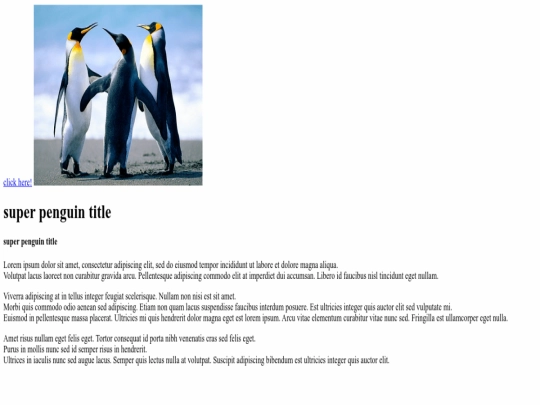 click here!

super penguin title

super penguin title

Lorem ipsum dolor sit amet, consectetur adipiscing elit, sed do eiusmod tempor incididunt ut labore et dolore magna aliqua.
Volutpat lacus laoreet non curabitur gravida arcu. Pellentesque adipiscing commodo elit at imperdiet dui accumsan. Libero id faucibus nisl tincidunt eget nullam.

Viverra adipiscing at in tellus integer feugiat scelerisque. Nullam non nisi est sit amet.
Morbi quis commodo odio aenean sed adipiscing. Etiam non quam lacus suspendisse faucibus interdum posuere. Est ultricies integer quis auctor elit sed vulputate mi.
Euismod in pellentesque massa placerat. Ultricies mi quis hendrerit dolor magna eget est lorem ipsum. Arcu vitae elementum curabitur vitae nunc sed. Fringilla est ullamcorper eget nulla.

Amet risus nullam eget felis eget. Tortor consequat id porta nibh venenatis cras sed felis eget.
Purus in mollis nunc sed id semper risus in hendrerit.
Ultrices in iaculis nunc sed augue lacus. Semper quis lectus nulla at volutpat. Suscipit adipiscing bibendum est ultricies integer quis auctor elit.